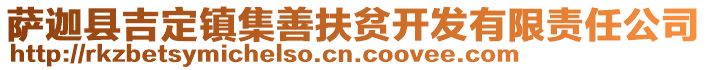 萨迦县吉定镇集善扶贫开发有限责任公司
http://rkzbetsymichelso.cn.coovee.com